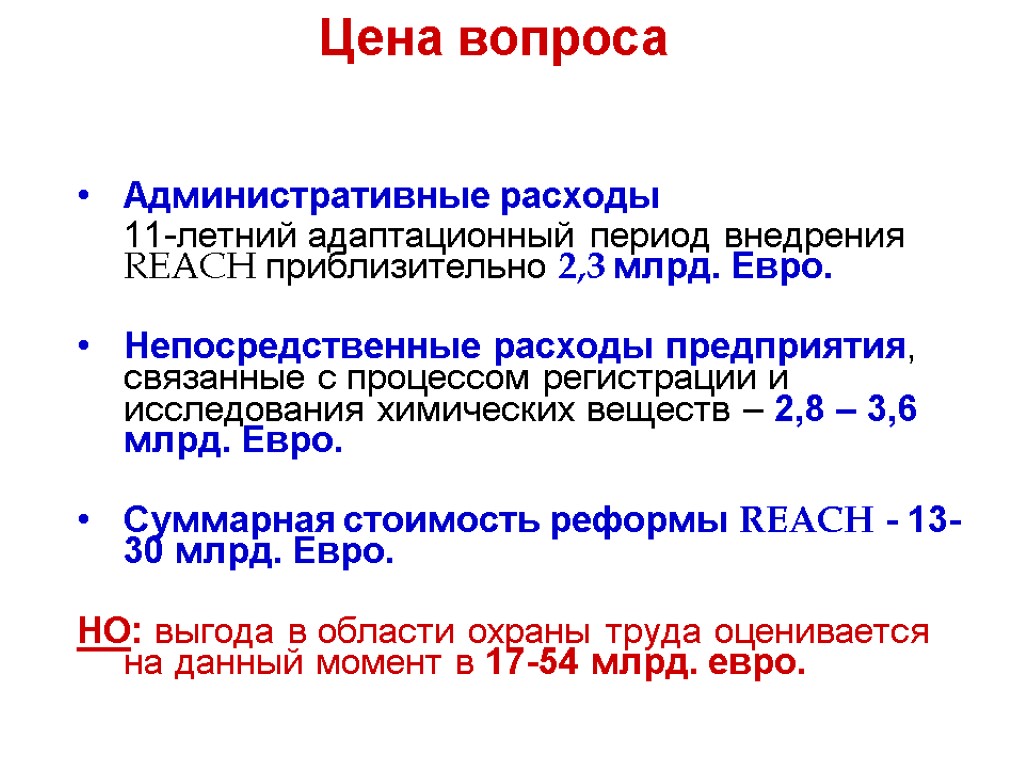 Цена вопроса

• Административные расходы
11-летний адаптационный период внедрения REACH приблизительно 2,3 млрд. Евро.

• Непосредственные расходы предприятия, связанные с процессом регистрации и исследования химических веществ – 2,8 – 3,6 млрд. Евро.

• Суммарная стоимость реформы REACH - 13-30 млрд. Евро.

НО: выгода в области охраны труда оценивается на данный момент в 17-54 млрд. евро.